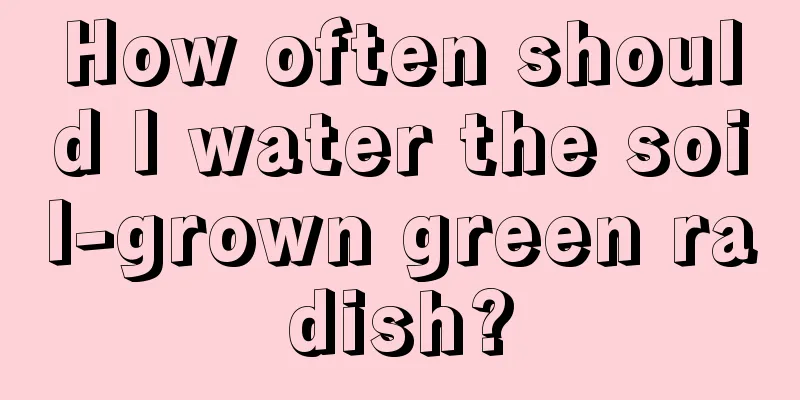 How often should I water the soil-grown green radish?